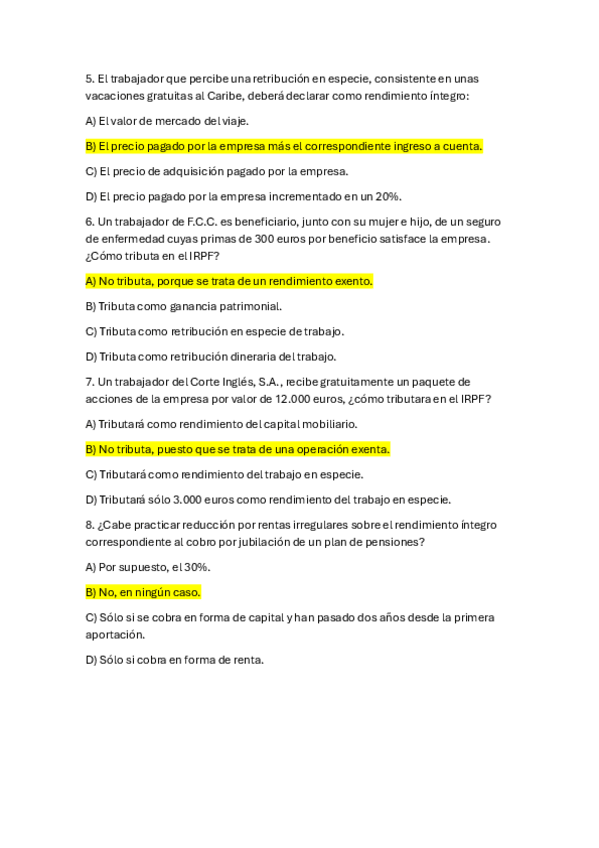 5. El trabajador que percibe una retribución en especie, consistente en unas vacaciones gratuitas al Caribe, deberá declarar como rendimiento íntegro:

A) El valor de mercado del viaje.

B) El precio pagado por la empresa más el correspondiente ingreso a cuenta.

C) El precio de adquisición pagado por la empresa.

D) El precio pagado por la empresa incrementado en un 20%.

6. Un trabajador de F.C.C. es beneficiario, junto con su mujer e hijo, de un seguro de enfermedad cuyas primas de 300 euros por beneficio satisface la empresa. ¿Cómo tributa en el IRPF?

A) No tributa, porque se trata de un rendimiento exento.

B) Tributa como ganancia patrimonial.

C) Tributa como retribución en especie de trabajo.

D) Tributa como retribución dineraria del trabajo.

7. Un trabajador del Corte Inglés, S.A., recibe gratuitamente un paquete de acciones de la empresa por valor de 12.000 euros, ¿cómo tributara en el IRPF?

A) Tributará como rendimiento del capital mobiliario.

B) No tributa, puesto que se trata de una operación exenta.

C) Tributará como rendimiento del trabajo en especie.

D) Tributará sólo 3.000 euros como rendimiento del trabajo en especie.

8. ¿Cabe practicar reducción por rentas irregulares sobre el rendimiento íntegro correspondiente al cobro por jubilación de un plan de pensiones?

A) Por supuesto, el 30%.

B) No, en ningún caso.

C) Sólo si se cobra en forma de capital y han pasado dos años desde la primera aportación.

D) Sólo si cobra en forma de renta.